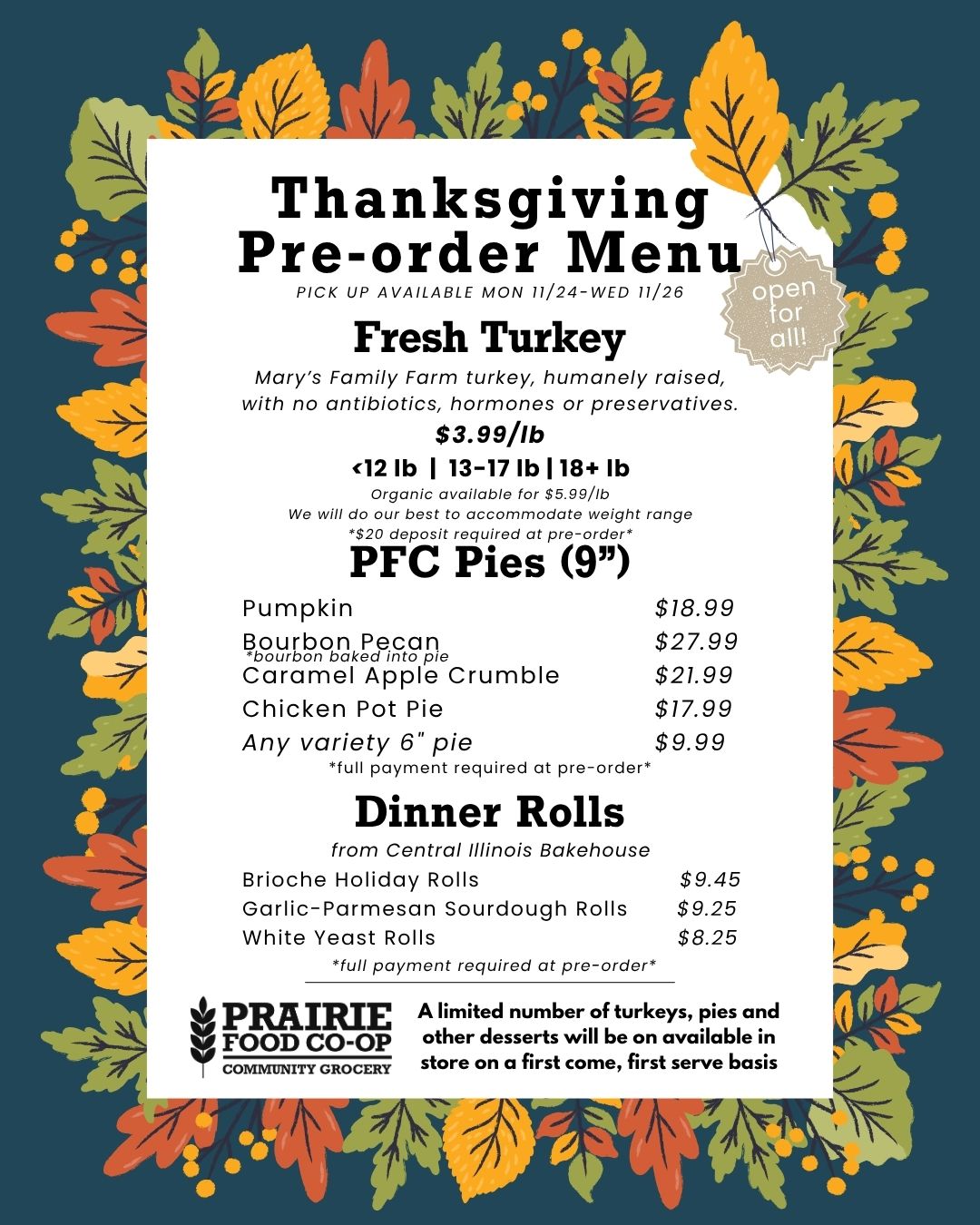 Thanksgiving Pre-order Menu

PICK UP AVAILABLE MON 11/24-WED 11/26

open for all!

Fresh Turkey

Mary's Family Farm turkey, humanely raised, with no antibiotics, hormones or preservatives.

$3.99/lb

<12 lb | 13-17 lb | 18+ lb

Organic available for $5.99/lb
We will do our best to accommodate weight range
*$20 deposit required at pre-order*

PFC Pies (9")

Pumpkin $18.99
Bourbon Pecan $27.99
*bourbon baked into pie
Caramel Apple Crumble $21.99
Chicken Pot Pie $17.99
Any variety 6" pie $9.99
*full payment required at pre-order*

Dinner Rolls

from Central Illinois Bakehouse

Brioche Holiday Rolls $9.45
Garlic-Parmesan Sourdough Rolls $9.25
White Yeast Rolls $8.25
*full payment required at pre-order*

PRAIRIE FOOD CO-OP
COMMUNITY GROCERY

A limited number of turkeys, pies and other desserts will be on available in store on a first come, first serve basis